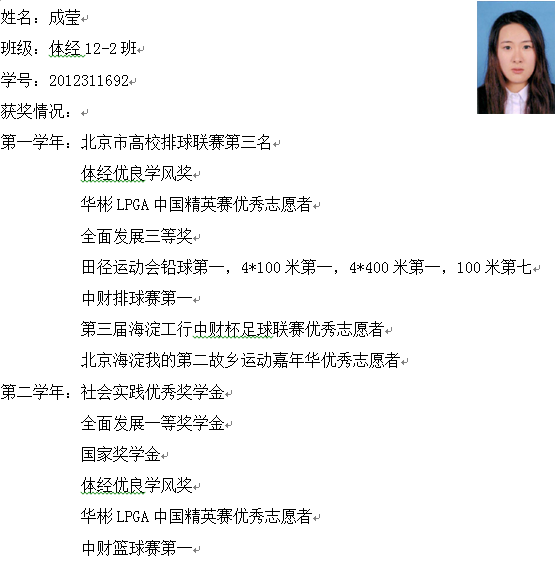 姓名：成莹

班级：体经 12-2 班

学号：2012311692

获奖情况：

第一学年：北京市高校排球联赛第三名

体经优良学风奖

华彬 LPGA 中国精英赛优秀志愿者

全面发展三等奖

田径运动会铅球第一，4*100 米第一，4*400 米第一，100 米第七

中财排球赛第一

第三届海淀工行中财杯足球联赛优秀志愿者

北京海淀我的第二故乡运动嘉年华优秀志愿者

第二学年：社会实践优秀奖学金

全面发展一等奖学金

国家奖学金

体经优良学风奖

华彬 LPGA 中国精英赛优秀志愿者

中财篮球赛第一